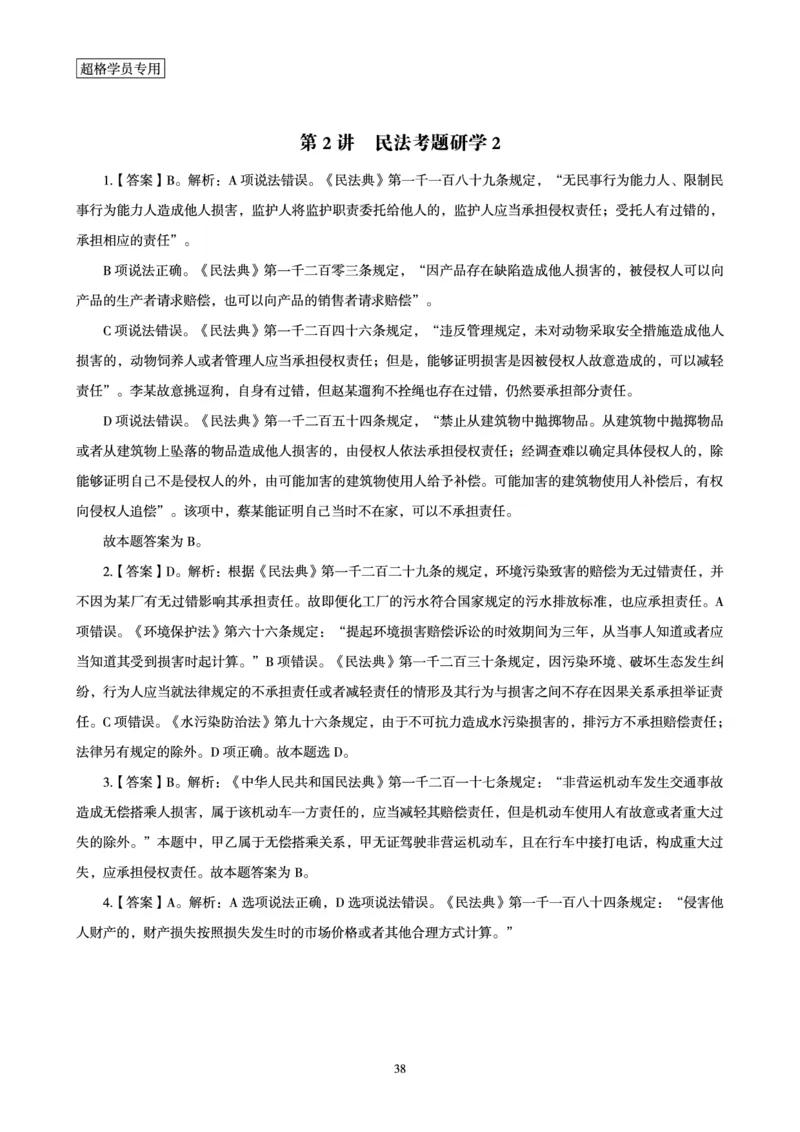 超格学员专用

第 2 讲　民法考题研学 2

1.【答案】B。解析：A 项说法错误。《民法典》第一千一百八十九条规定，“无民事行为能力人、限制民事行为能力人造成他人损害，监护人将监护职责委托给他人的，监护人应当承担侵权责任；受托人有过错的，承担相应的责任”。

B 项说法正确。《民法典》第一千二百零三条规定，“因产品存在缺陷造成他人损害的，被侵权人可以向产品的生产者请求赔偿，也可以向产品的销售者请求赔偿”。

C 项说法错误。《民法典》第一千二百四十六条规定，“违反管理规定，未对动物采取安全措施造成他人损害的，动物饲养人或者管理人应当承担侵权责任；但是，能够证明损害是因被侵权人故意造成的，可以减轻责任”。李某故意挑逗狗，自身有过错，但赵某遛狗不拴绳也存在过错，仍然要承担部分责任。

D 项说法错误。《民法典》第一千二百五十四条规定，“禁止从建筑物中抛掷物品。从建筑物中抛掷物品或者从建筑物上坠落的物品造成他人损害的，由侵权人依法承担侵权责任；经调查难以确定具体侵权人的，除能够证明自己不是侵权人的外，由可能加害的建筑物使用人给予补偿。可能加害的建筑物使用人补偿后，有权向侵权人追偿”。该项中，蔡某能证明自己当时不在家，可以不承担责任。

故本题答案为 B。

2.【答案】D。解析：根据《民法典》第一千二百二十九条的规定，环境污染致害的赔偿为无过错责任，并不因为某厂有无过错影响其承担责任。故即便化工厂的污水符合国家规定的污水排放标准，也应承担责任。A 项错误。《环境保护法》第六十六条规定：“提起环境损害赔偿诉讼的时效期间为三年，从当事人知道或者应当知道其受到损害时起计算。”B 项错误。《民法典》第一千二百三十条规定，因污染环境、破坏生态发生纠纷，行为人应当就法律规定的不承担责任或者减轻责任的情形及其行为与损害之间不存在因果关系承担举证责任。C 项错误。《水污染防治法》第九十六条规定，由于不可抗力造成水污染损害的，排污方不承担赔偿责任；法律另有规定的除外。D 项正确。故本题选 D。

3.【答案】B。解析：《中华人民共和国民法典》第一千二百一十七条规定：“非营运机动车发生交通事故造成无偿搭乘人损害，属于该机动车一方责任的，应当减轻其赔偿责任，但是机动车使用人有故意或者重大过失的除外。”本题中，甲乙属于无偿搭乘关系，甲无证驾驶非营运机动车，且在行车中接打电话，构成重大过失，应承担侵权责任。故本题答案为 B。

4.【答案】A。解析：A 选项说法正确，D 选项说法错误。《民法典》第一千一百八十四条规定：“侵害他人财产的，财产损失按照损失发生时的市场价格或者其他合理方式计算。”

38